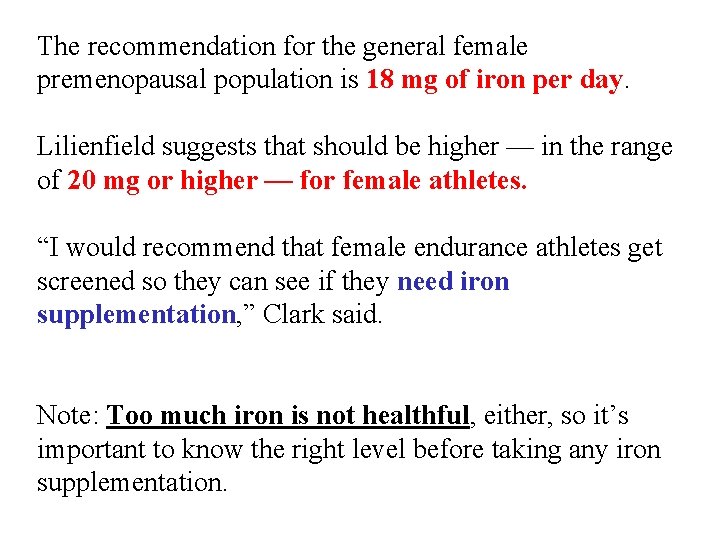 The recommendation for the general female premenopausal population is 18 mg of iron per day.

Lilienfield suggests that should be higher — in the range of 20 mg or higher — for female athletes.

"I would recommend that female endurance athletes get screened so they can see if they need iron supplementation," Clark said.

Note: Too much iron is not healthful, either, so it's important to know the right level before taking any iron supplementation.